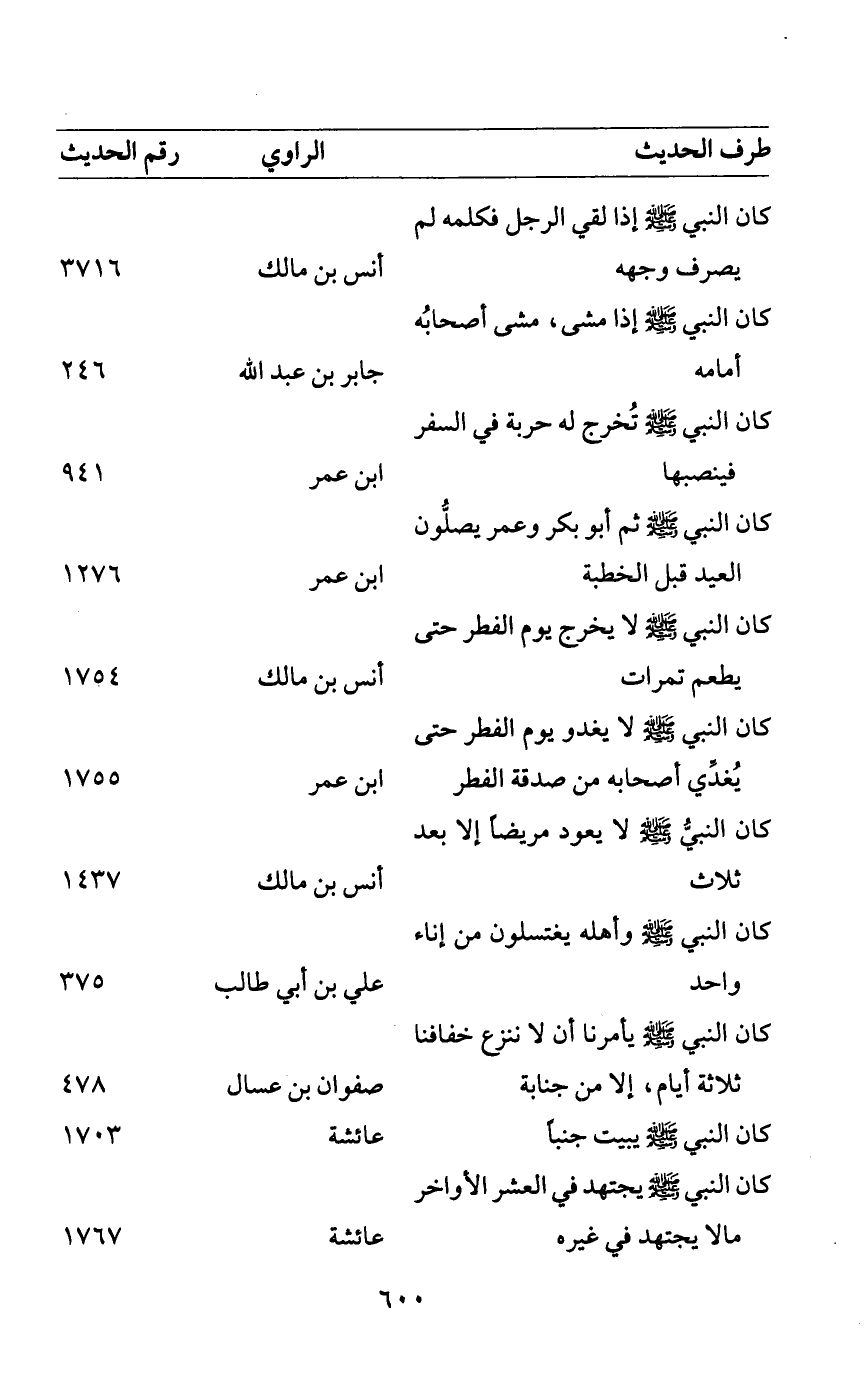 | طرف الحديث | الراوي | رقم الحديث |
|---|---|---|
| كان النبي ﷺ إذا لقي الرجل فكلمه لم يصرف وجهه | أنس بن مالك | ٣٧١٦ |
| كان النبي ﷺ إذا مشى، مشى أصحابُه أمامه | جابر بن عبد الله | ٢٤٦ |
| كان النبي ﷺ تُخرج له حربة في السفر فينصبها | ابن عمر | ٩٤١ |
| كان النبي ﷺ ثم أبو بكر وعمر يصلُّون العيد قبل الخطبة | ابن عمر | ١٢٧٦ |
| كان النبي ﷺ لا يخرج يوم الفطر حتى يطعم تمرات | أنس بن مالك | ١٧٥٤ |
| كان النبي ﷺ لا يغدو يوم الفطر حتى يُغدِّي أصحابه من صدقة الفطر | ابن عمر | ١٧٥٥ |
| كان النبيُّ ﷺ لا يعود مريضاً إلا بعد ثلاث | أنس بن مالك | ١٤٣٧ |
| كان النبي ﷺ وأهله يغتسلون من إناء واحد | علي بن أبي طالب | ٣٧٥ |
| كان النبي ﷺ يأمرنا أن لا ننزع خفافنا ثلاثة أيام، إلا من جنابة | صفوان بن عسال | ٤٧٨ |
| كان النبي ﷺ يبيت جنباً | عائشة | ١٧٠٣ |
| كان النبي ﷺ يجتهد في العشر الأواخر مالا يجتهد في غيره | عائشة | ١٧٦٧ |

٦٠٠